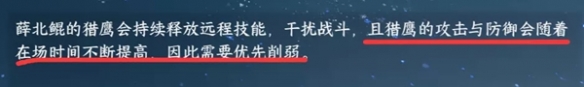 薛北鲲的猎鹰会持续释放远程技能，干扰战斗，且猎鹰的攻击与防御会随着在场时间不断提高，因此需要优先削弱。